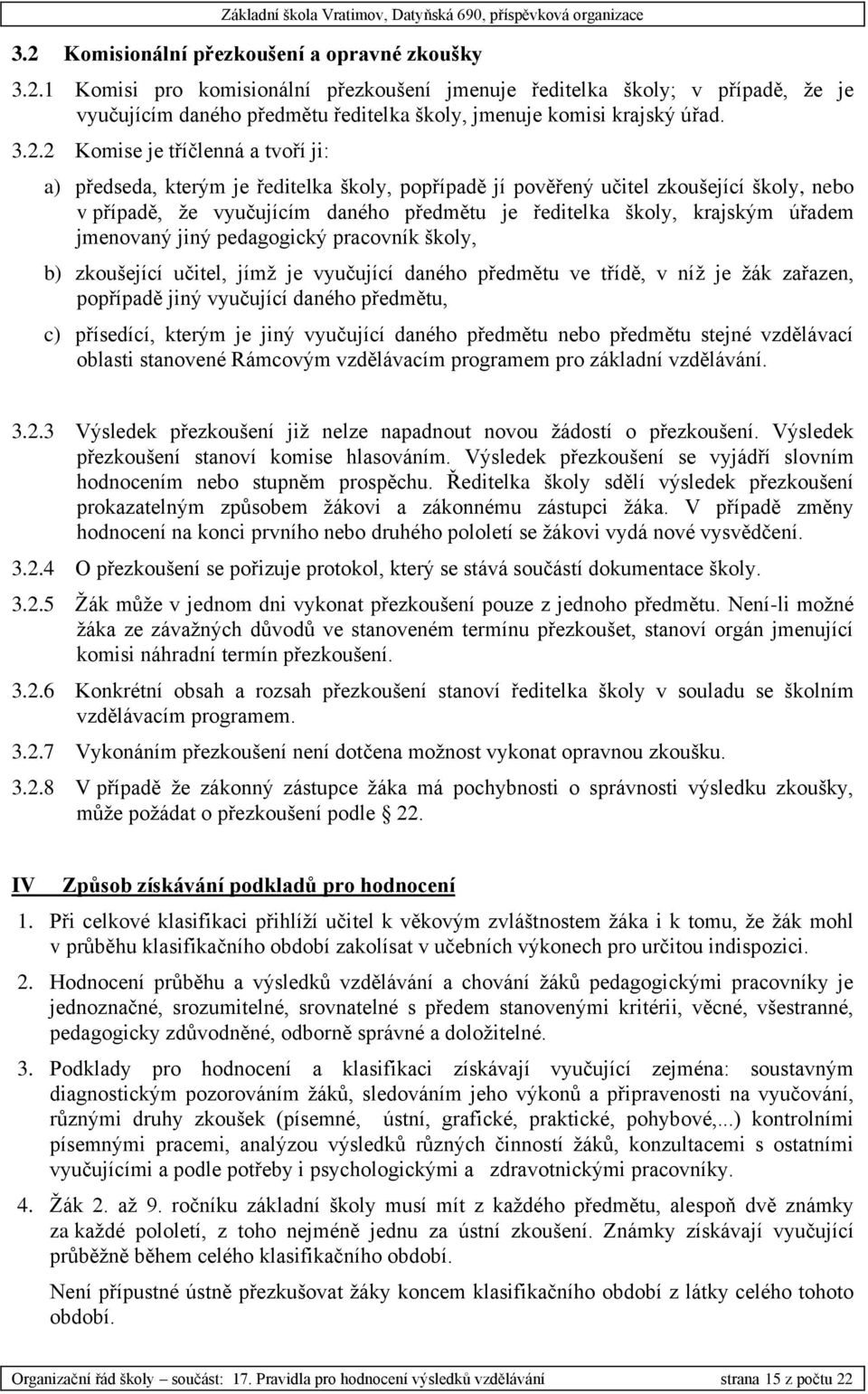 Základní škola Vratimov, Datyňská 690, příspěvková organizace

3.2 Komisionální přezkoušení a opravné zkoušky

3.2.1 Komisi pro komisionální přezkoušení jmenuje ředitelka školy; v případě, že je vyučujícím daného předmětu ředitelka školy, jmenuje komisi krajský úřad.

3.2.2 Komise je tříčlenná a tvoří ji:

a) předseda, kterým je ředitelka školy, popřípadě jí pověřený učitel zkoušející školy, nebo v případě, že vyučujícím daného předmětu je ředitelka školy, krajským úřadem jmenovaný jiný pedagogický pracovník školy,

b) zkoušející učitel, jímž je vyučující daného předmětu ve třídě, v níž je žák zařazen, popřípadě jiný vyučující daného předmětu,

c) přísedící, kterým je jiný vyučující daného předmětu nebo předmětu stejné vzdělávací oblasti stanovené Rámcovým vzdělávacím programem pro základní vzdělávání.

3.2.3 Výsledek přezkoušení již nelze napadnout novou žádostí o přezkoušení. Výsledek přezkoušení stanoví komise hlasováním. Výsledek přezkoušení se vyjádří slovním hodnocením nebo stupněm prospěchu. Ředitelka školy sdělí výsledek přezkoušení prokazatelným způsobem žákovi a zákonnému zástupci žáka. V případě změny hodnocení na konci prvního nebo druhého pololetí se žákovi vydá nové vysvědčení.

3.2.4 O přezkoušení se pořizuje protokol, který se stává součástí dokumentace školy.

3.2.5 Žák může v jednom dni vykonat přezkoušení pouze z jednoho předmětu. Není-li možné žáka ze závažných důvodů ve stanoveném termínu přezkoušet, stanoví orgán jmenující komisi náhradní termín přezkoušení.

3.2.6 Konkrétní obsah a rozsah přezkoušení stanoví ředitelka školy v souladu se školním vzdělávacím programem.

3.2.7 Vykonáním přezkoušení není dotčena možnost vykonat opravnou zkoušku.

3.2.8 V případě že zákonný zástupce žáka má pochybnosti o správnosti výsledku zkoušky, může požádat o přezkoušení podle 22.

IV Způsob získávání podkladů pro hodnocení

1. Při celkové klasifikaci přihlíží učitel k věkovým zvláštnostem žáka i k tomu, že žák mohl v průběhu klasifikačního období zakolísat v učebních výkonech pro určitou indispozici.

2. Hodnocení průběhu a výsledků vzdělávání a chování žáků pedagogickými pracovníky je jednoznačné, srozumitelné, srovnatelné s předem stanovenými kritérii, věcné, všestranné, pedagogicky zdůvodněné, odborně správné a doložitelné.

3. Podklady pro hodnocení a klasifikaci získávají vyučující zejména: soustavným diagnostickým pozorováním žáků, sledováním jeho výkonů a připravenosti na vyučování, různými druhy zkoušek (písemné, ústní, grafické, praktické, pohybové,...) kontrolními písemnými pracemi, analýzou výsledků různých činností žáků, konzultacemi s ostatními vyučujícími a podle potřeby i psychologickými a zdravotnickými pracovníky.

4. Žák 2. až 9. ročníku základní školy musí mít z každého předmětu, alespoň dvě známky za každé pololetí, z toho nejméně jednu za ústní zkoušení. Známky získávají vyučující průběžně během celého klasifikačního období.

Není přípustné ústně přezkušovat žáky koncem klasifikačního období z látky celého tohoto období.

Organizační řád školy – součást: 17. Pravidla pro hodnocení výsledků vzdělávání strana 15 z počtu 22